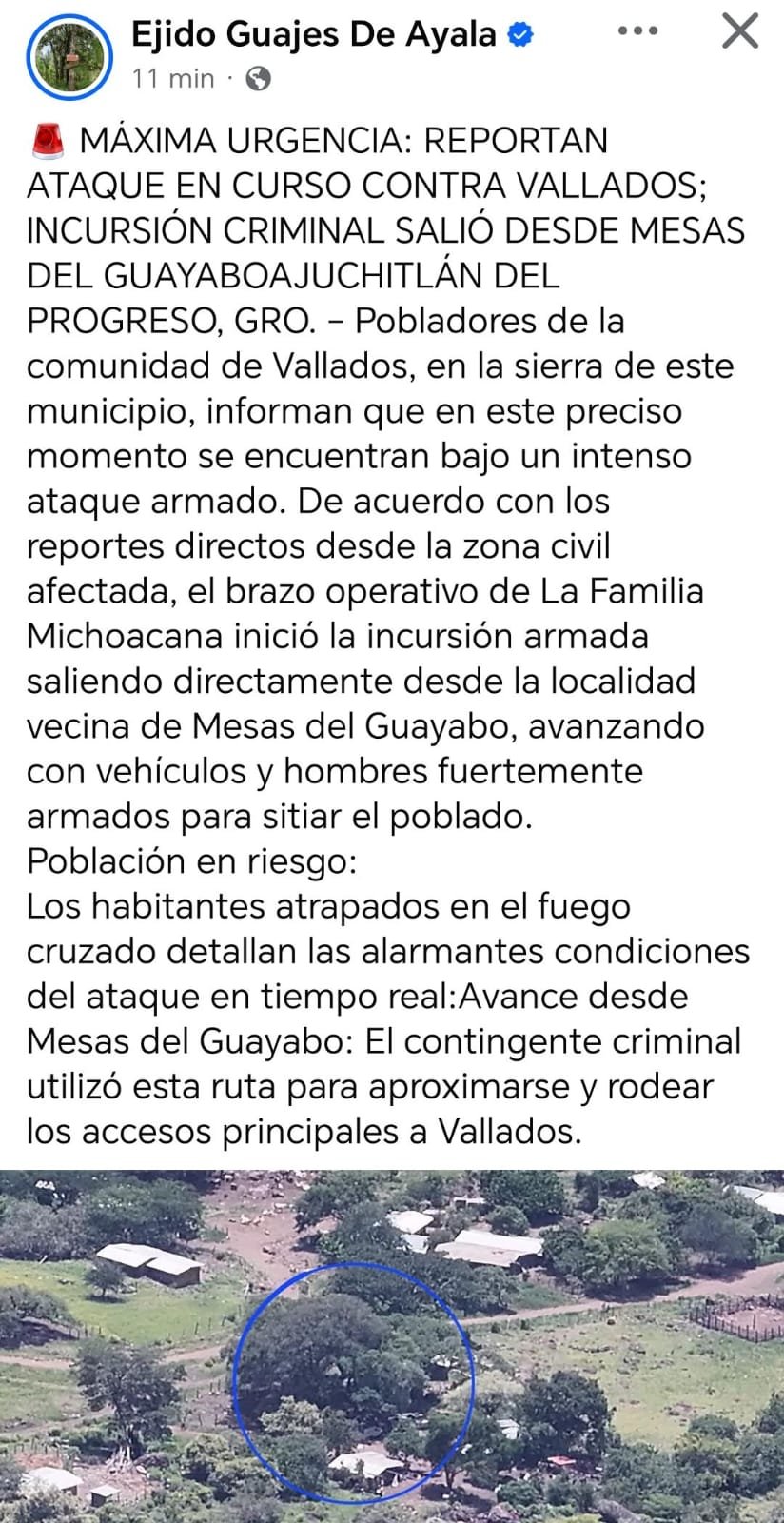 Ejido Guajes De Ayala
11 min ·

🚨 MÁXIMA URGENCIA: REPORTAN ATAQUE EN CURSO CONTRA VALLADOS; INCURSIÓN CRIMINAL SALIÓ DESDE MESAS DEL GUAYABOAJUCHITLÁN DEL PROGRESO, GRO. – Pobladores de la comunidad de Vallados, en la sierra de este municipio, informan que en este preciso momento se encuentran bajo un intenso ataque armado. De acuerdo con los reportes directos desde la zona civil afectada, el brazo operativo de La Familia Michoacana inició la incursión armada saliendo directamente desde la localidad vecina de Mesas del Guayabo, avanzando con vehículos y hombres fuertemente armados para sitiar el poblado.
Población en riesgo:
Los habitantes atrapados en el fuego cruzado detallan las alarmantes condiciones del ataque en tiempo real:Avance desde Mesas del Guayabo: El contingente criminal utilizó esta ruta para aproximarse y rodear los accesos principales a Vallados.